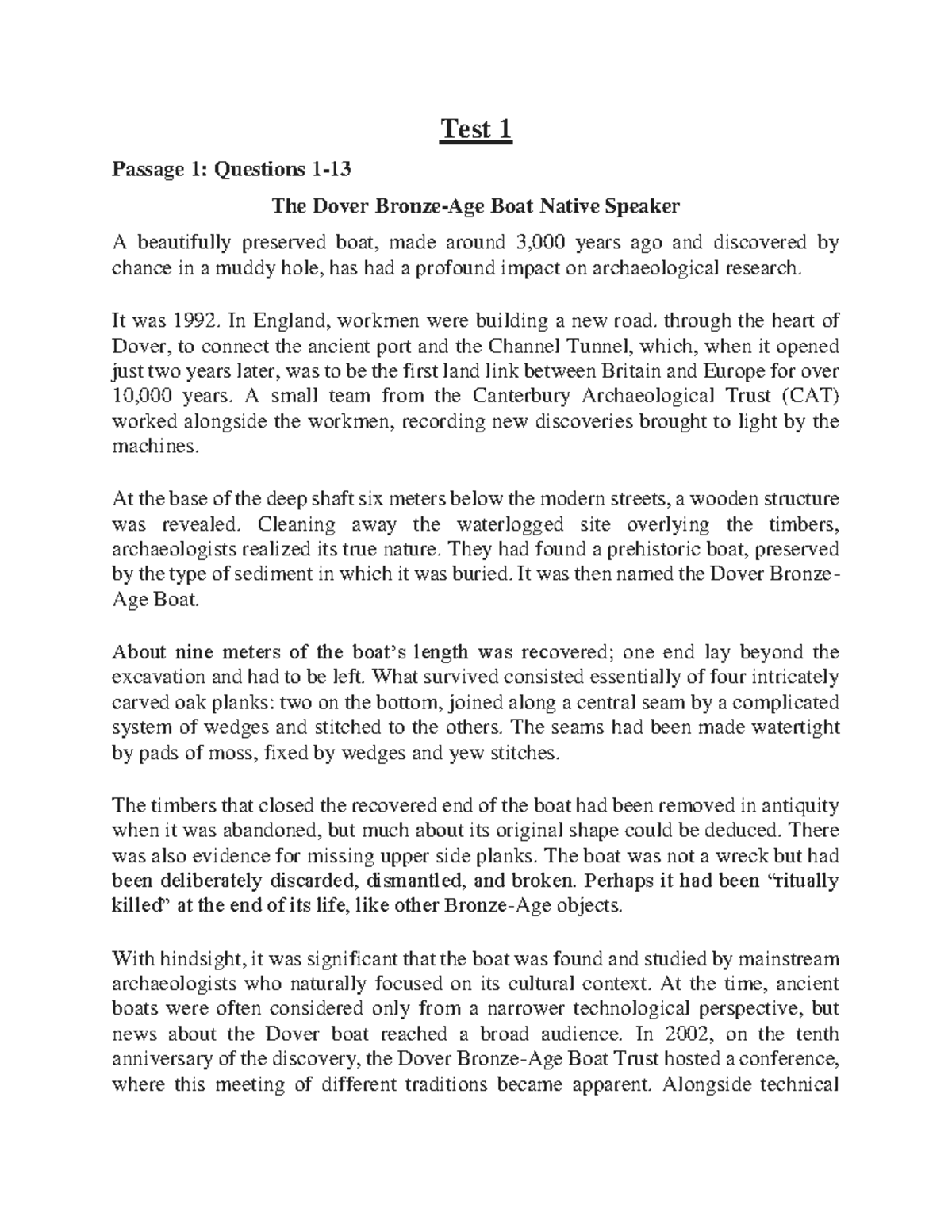 Test 1

Passage 1: Questions 1-13

The Dover Bronze-Age Boat Native Speaker

A beautifully preserved boat, made around 3,000 years ago and discovered by chance in a muddy hole, has had a profound impact on archaeological research.

It was 1992. In England, workmen were building a new road. through the heart of Dover, to connect the ancient port and the Channel Tunnel, which, when it opened just two years later, was to be the first land link between Britain and Europe for over 10,000 years. A small team from the Canterbury Archaeological Trust (CAT) worked alongside the workmen, recording new discoveries brought to light by the machines.

At the base of the deep shaft six meters below the modern streets, a wooden structure was revealed. Cleaning away the waterlogged site overlying the timbers, archaeologists realized its true nature. They had found a prehistoric boat, preserved by the type of sediment in which it was buried. It was then named the Dover Bronze-Age Boat.

About nine meters of the boat's length was recovered; one end lay beyond the excavation and had to be left. What survived consisted essentially of four intricately carved oak planks: two on the bottom, joined along a central seam by a complicated system of wedges and stitched to the others. The seams had been made watertight by pads of moss, fixed by wedges and yew stitches.

The timbers that closed the recovered end of the boat had been removed in antiquity when it was abandoned, but much about its original shape could be deduced. There was also evidence for missing upper side planks. The boat was not a wreck but had been deliberately discarded, dismantled, and broken. Perhaps it had been "ritually killed" at the end of its life, like other Bronze-Age objects.

With hindsight, it was significant that the boat was found and studied by mainstream archaeologists who naturally focused on its cultural context. At the time, ancient boats were often considered only from a narrower technological perspective, but news about the Dover boat reached a broad audience. In 2002, on the tenth anniversary of the discovery, the Dover Bronze-Age Boat Trust hosted a conference, where this meeting of different traditions became apparent. Alongside technical